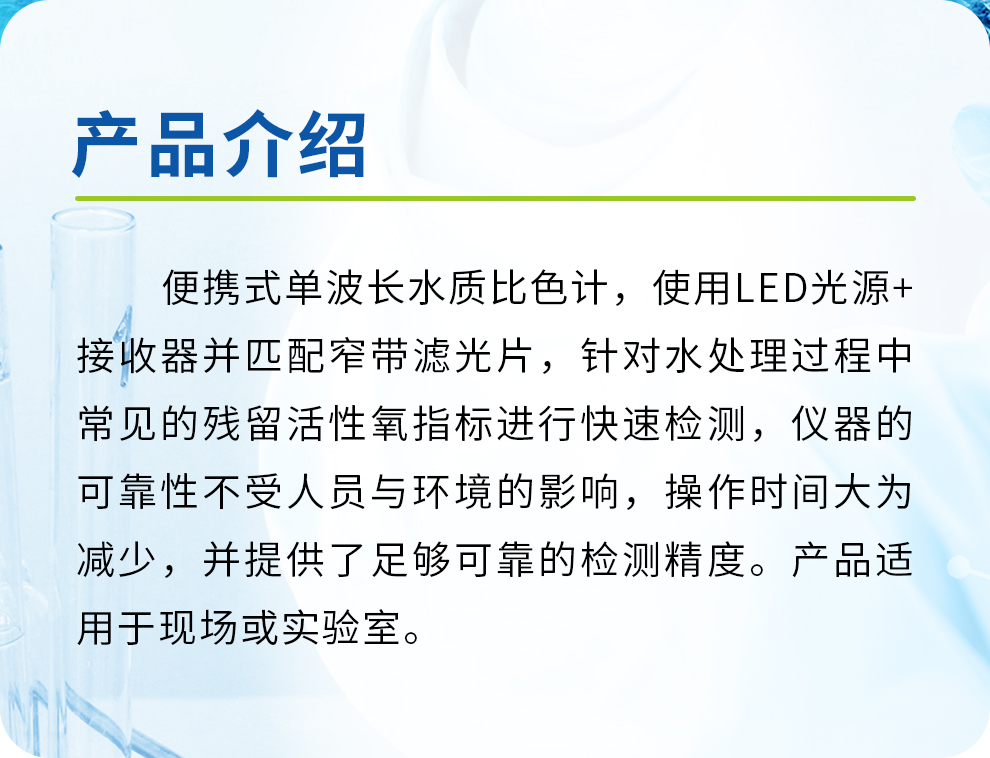 产品介绍

便携式单波长水质比色计，使用LED光源+接收器并匹配窄带滤光片，针对水处理过程中常见的残留活性氧指标进行快速检测，仪器的可靠性不受人员与环境的影响，操作时间大为减少，并提供了足够可靠的检测精度。产品适用于现场或实验室。